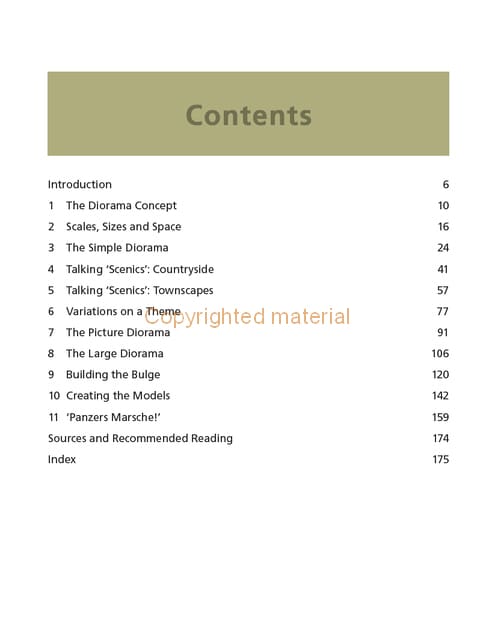 Contents

Introduction 6
1 The Diorama Concept 10
2 Scales, Sizes and Space 16
3 The Simple Diorama 24
4 Talking 'Scenics': Countryside 41
5 Talking 'Scenics': Townscapes 57
6 Variations on a Theme 77
7 The Picture Diorama 91
8 The Large Diorama 106
9 Building the Bulge 120
10 Creating the Models 142
11 'Panzers Marsche!' 159
Sources and Recommended Reading 174
Index 175

Copyrighted material